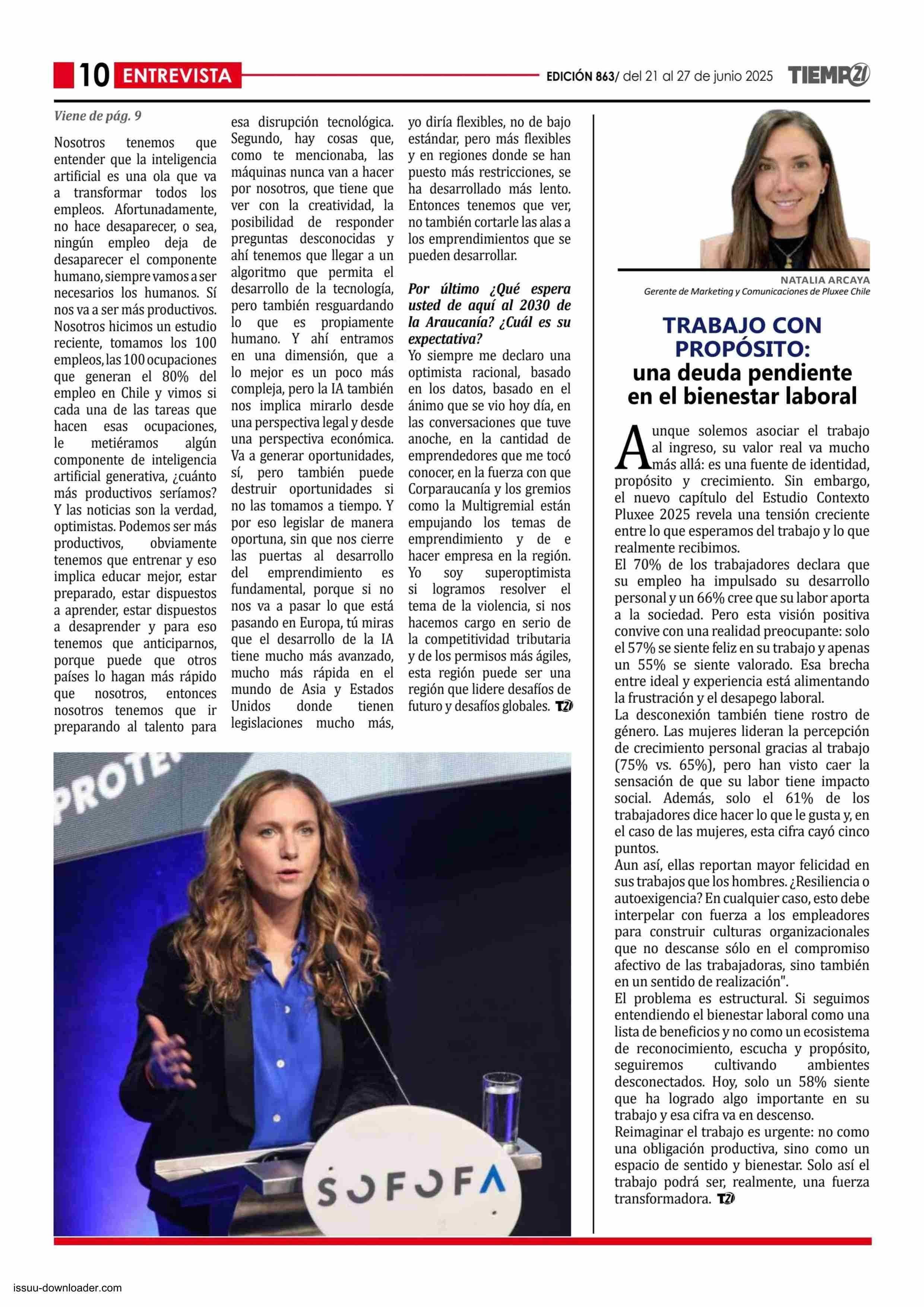 10 ENTREVISTA

EDICIÓN 863/ del 21 al 27 de junio 2025 TIEMPO21

Viene de pág. 9

Nosotros tenemos que entender que la inteligencia artificial es una ola que va a transformar todos los empleos. Afortunadamente, no hace desaparecer, o sea, ningún empleo deja de desaparecer el componente humano, siempre vamos a ser necesarios los humanos. Sí nos va a ser más productivos. Nosotros hicimos un estudio reciente, tomamos los 100 empleos, las 100 ocupaciones que generan el 80% del empleo en Chile y vimos si cada una de las tareas que hacen esas ocupaciones, le metiéramos algún componente de inteligencia artificial generativa, ¿cuánto más productivos seríamos? Y las noticias son la verdad, optimistas. Podemos ser más productivos, obviamente tenemos que entrenar y eso implica educar mejor, estar preparado, estar dispuestos a aprender, estar dispuestos a desaprender y para eso tenemos que anticiparnos, porque puede que otros países lo hagan más rápido que nosotros, entonces nosotros tenemos que ir preparando al talento para esa disrupción tecnológica. Segundo, hay cosas que, como te mencionaba, las máquinas nunca van a hacer por nosotros, que tiene que ver con la creatividad, la posibilidad de responder preguntas desconocidas y ahí tenemos que llegar a un algoritmo que permita el desarrollo de la tecnología, pero también resguardando lo que es propiamente humano. Y ahí entramos en una dimensión, que a lo mejor es un poco más compleja, pero la IA también nos implica mirarlo desde una perspectiva legal y desde una perspectiva económica. Va a generar oportunidades, sí, pero también puede destruir oportunidades si no las tomamos a tiempo. Y por eso legislar de manera oportuna, sin que nos cierre las puertas al desarrollo del emprendimiento es fundamental, porque si no nos va a pasar lo que está pasando en Europa, tú miras que el desarrollo de la IA tiene mucho más avanzado, mucho más rápida en el mundo de Asia y Estados Unidos donde tienen legislaciones mucho más, yo diría flexibles, no de bajo estándar, pero más flexibles y en regiones donde se han puesto más restricciones, se ha desarrollado más lento. Entonces tenemos que ver, no también cortarle las alas a los emprendimientos que se pueden desarrollar.

Por último ¿Qué espera usted de aquí al 2030 de la Araucanía? ¿Cuál es su expectativa?
Yo siempre me declaro una optimista racional, basado en los datos, basado en el ánimo que se vio hoy día, en las conversaciones que tuve anoche, en la cantidad de emprendedores que me tocó conocer, en la fuerza con que Corparaucanía y los gremios como la Multigremial están empujando los temas de emprendimiento y de e hacer empresa en la región. Yo soy superoptimista si logramos resolver el tema de la violencia, si nos hacemos cargo en serio de la competitividad tributaria y de los permisos más ágiles, esta región puede ser una región que lidere desafíos de futuro y desafíos globales. T21

PROTE

SOFOFA

NATALIA ARCAYA
Gerente de Marketing y Comunicaciones de Pluxee Chile

TRABAJO CON PROPÓSITO:
una deuda pendiente en el bienestar laboral

Aunque solemos asociar el trabajo al ingreso, su valor real va mucho más allá: es una fuente de identidad, propósito y crecimiento. Sin embargo, el nuevo capítulo del Estudio Contexto Pluxee 2025 revela una tensión creciente entre lo que esperamos del trabajo y lo que realmente recibimos.
El 70% de los trabajadores declara que su empleo ha impulsado su desarrollo personal y un 66% cree que su labor aporta a la sociedad. Pero esta visión positiva convive con una realidad preocupante: solo el 57% se siente feliz en su trabajo y apenas un 55% se siente valorado. Esa brecha entre ideal y experiencia está alimentando la frustración y el desapego laboral.
La desconexión también tiene rostro de género. Las mujeres lideran la percepción de crecimiento personal gracias al trabajo (75% vs. 65%), pero han visto caer la sensación de que su labor tiene impacto social. Además, solo el 61% de los trabajadores dice hacer lo que le gusta y, en el caso de las mujeres, esta cifra cayó cinco puntos.
Aun así, ellas reportan mayor felicidad en sus trabajos que los hombres. ¿Resiliencia o autoexigencia? En cualquier caso, esto debe interpelar con fuerza a los empleadores para construir culturas organizacionales que no descanse sólo en el compromiso afectivo de las trabajadoras, sino también en un sentido de realización".
El problema es estructural. Si seguimos entendiendo el bienestar laboral como una lista de beneficios y no como un ecosistema de reconocimiento, escucha y propósito, seguiremos cultivando ambientes desconectados. Hoy, solo un 58% siente que ha logrado algo importante en su trabajo y esa cifra va en descenso.
Reimaginar el trabajo es urgente: no como una obligación productiva, sino como un espacio de sentido y bienestar. Solo así el trabajo podrá ser, realmente, una fuerza transformadora. T21

issuu-downloader.com